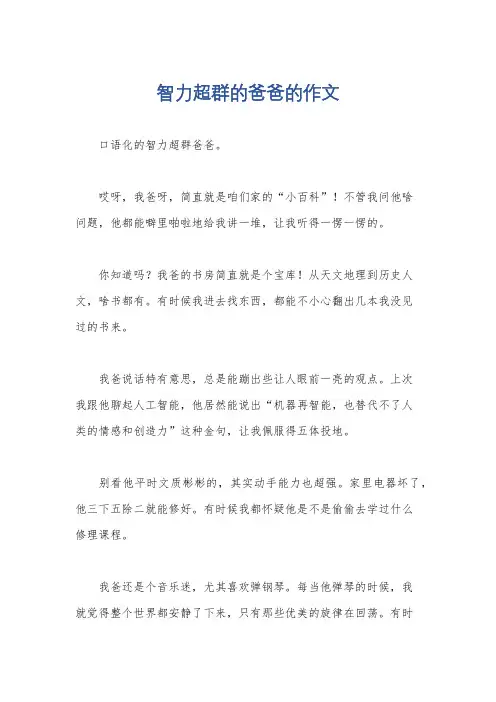 智力超群的爸爸的作文

口语化的智力超群爸爸。

哎呀，我爸呀，简直就是咱们家的“小百科”！不管我问他啥问题，他都能噼里啪啦地给我讲一堆，让我听得一愣一愣的。

你知道吗？我爸的书房简直就是个宝库！从天文地理到历史人文，啥书都有。有时候我进去找东西，都能不小心翻出几本我没见过的书来。

我爸说话特有意思，总是能蹦出些让人眼前一亮的观点。上次我跟他聊起人工智能，他居然能说出“机器再智能，也替代不了人类的情感和创造力”这种金句，让我佩服得五体投地。

别看他平时文质彬彬的，其实动手能力也超强。家里电器坏了，他三下五除二就能修好。有时候我都怀疑他是不是偷偷去学过什么修理课程。

我爸还是个音乐迷，尤其喜欢弹钢琴。每当他弹琴的时候，我就觉得整个世界都安静了下来，只有那些优美的旋律在回荡。有时